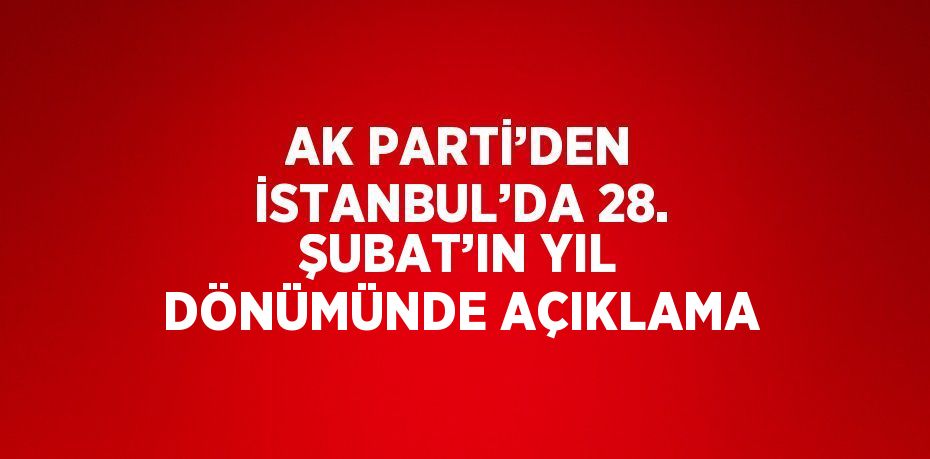 AK PARTİ’DEN İSTANBUL’DA 28. ŞUBAT’IN YIL DÖNÜMÜNDE AÇIKLAMA